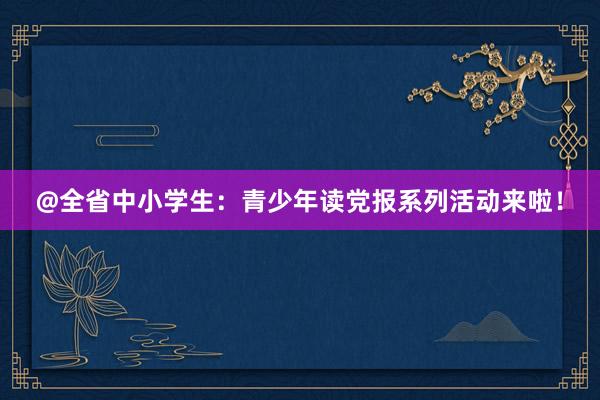 @全省中小学生：青少年读党报系列活动来啦！